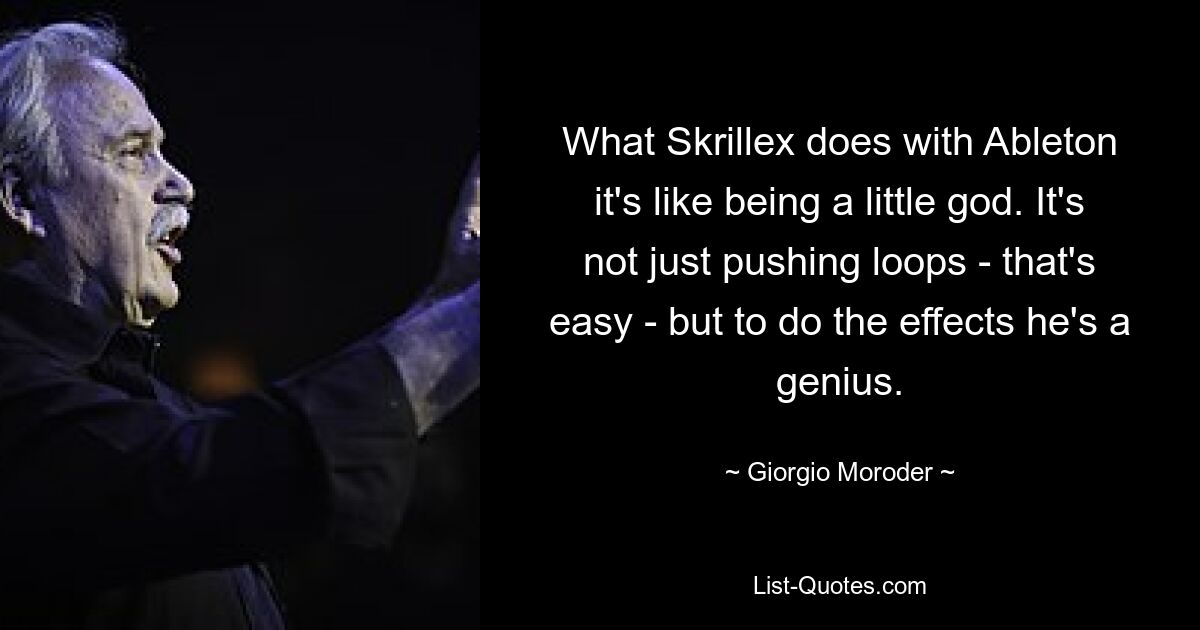 What Skrillex does with Ableton it's like being a little god. It's not just pushing loops - that's easy - but to do the effects he's a genius.

~ Giorgio Moroder ~

List-Quotes.com